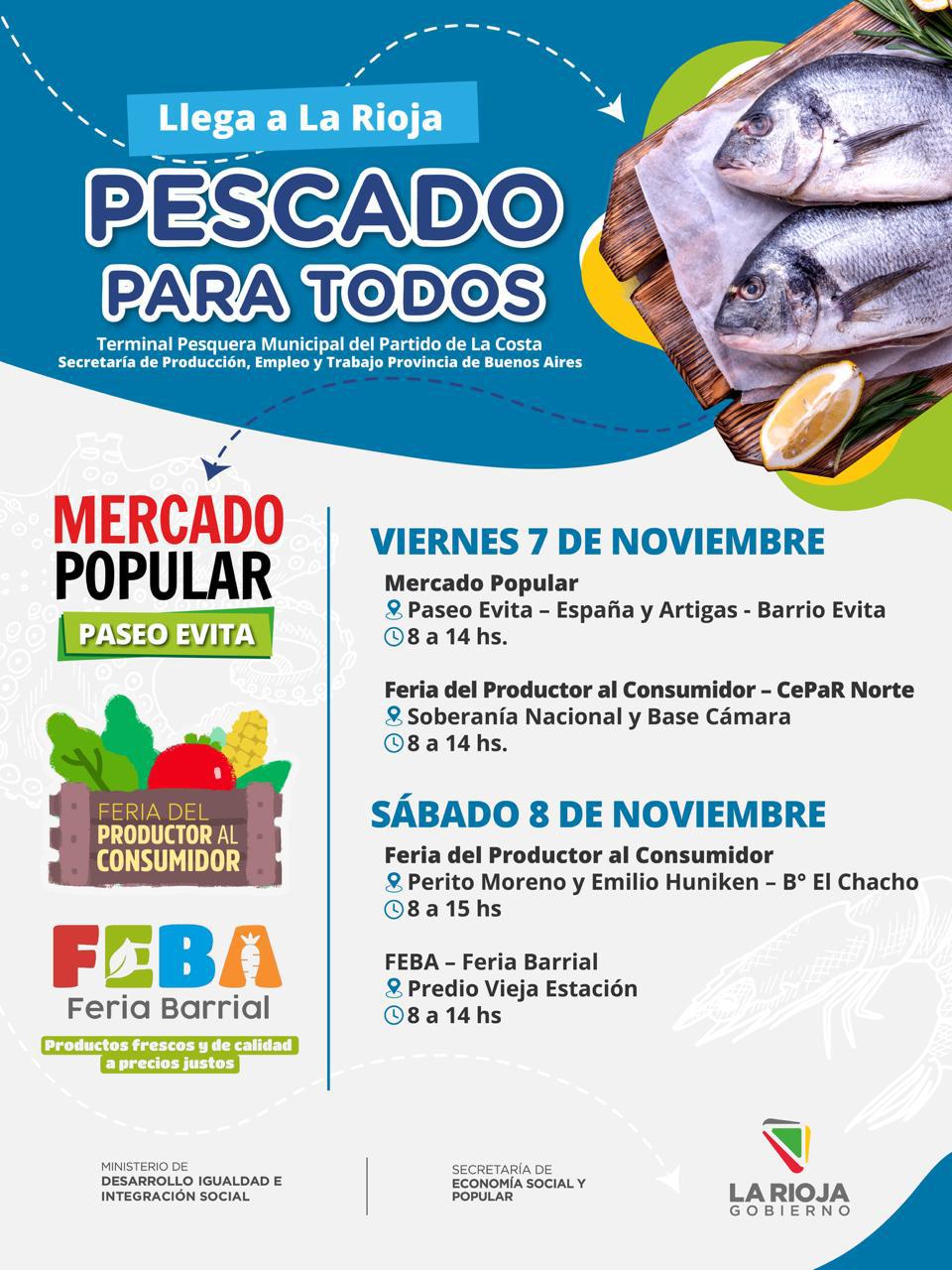 Llega a La Rioja

PESCADO PARA TODOS

Terminal Pesquera Municipal del Partido de La Costa
Secretaría de Producción, Empleo y Trabajo Provincia de Buenos Aires

MERCADO POPULAR
PASEO EVITA

FERIA DEL PRODUCTOR AL CONSUMIDOR

FEBA
Feria Barrial
Productos frescos y de calidad a precios justos

VIERNES 7 DE NOVIEMBRE
Mercado Popular
Paseo Evita – España y Artigas - Barrio Evita
8 a 14 hs.

Feria del Productor al Consumidor – CePaR Norte
Soberanía Nacional y Base Cámara
8 a 14 hs.

SÁBADO 8 DE NOVIEMBRE
Feria del Productor al Consumidor
Perito Moreno y Emilio Huniken – B° El Chacho
8 a 15 hs

FEBA – Feria Barrial
Predio Vieja Estación
8 a 14 hs

MINISTERIO DE DESARROLLO IGUALDAD E INTEGRACIÓN SOCIAL

SECRETARÍA DE ECONOMÍA SOCIAL Y POPULAR

LA RIOJA GOBIERNO